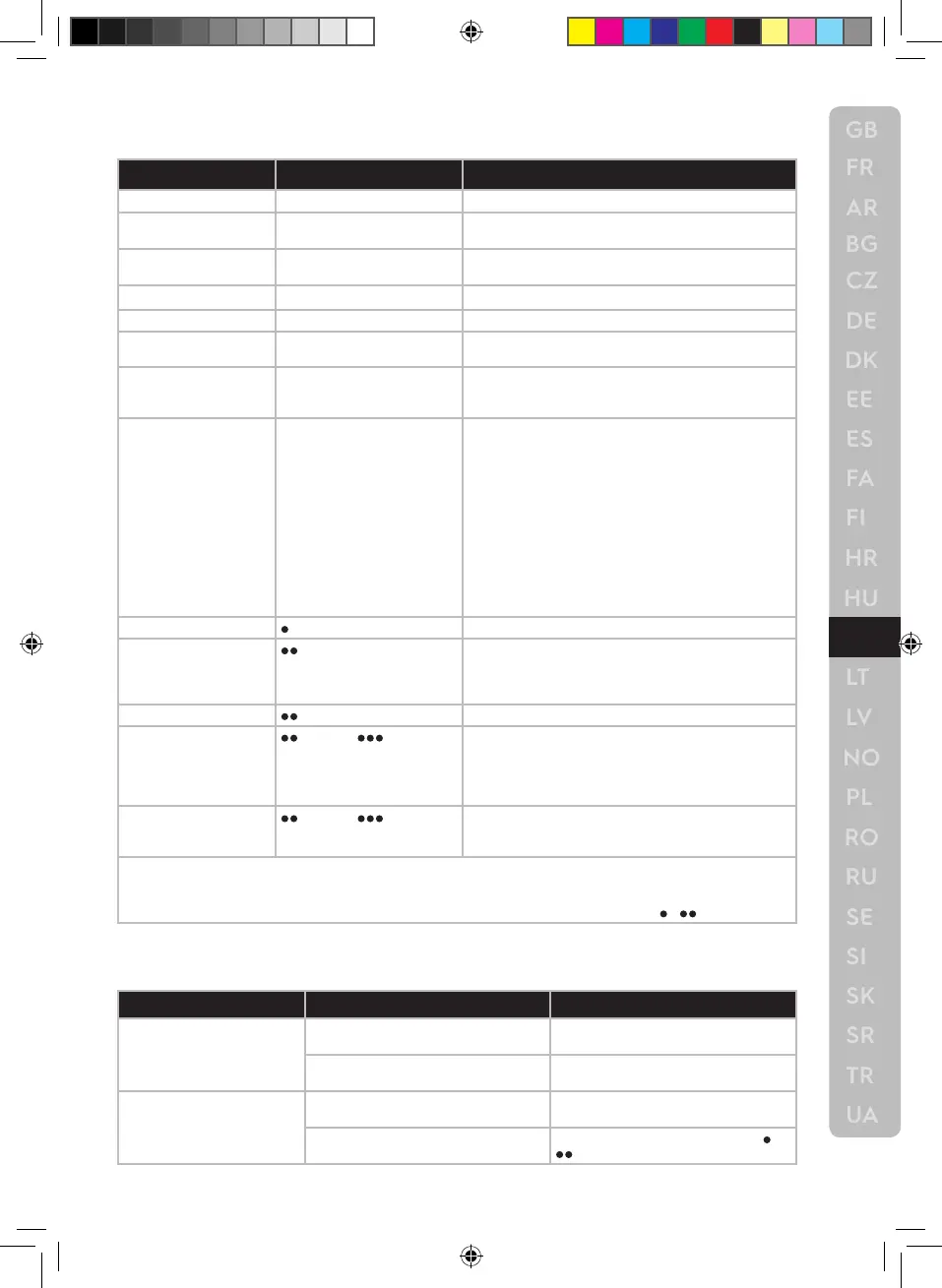 GB
FR
AR
BG
CZ
DE
DK
EE
ES
FA
FI
HR
HU
LT
LV
NO
PL
RO
RU
SE
SI
SK
SR
TR
UA